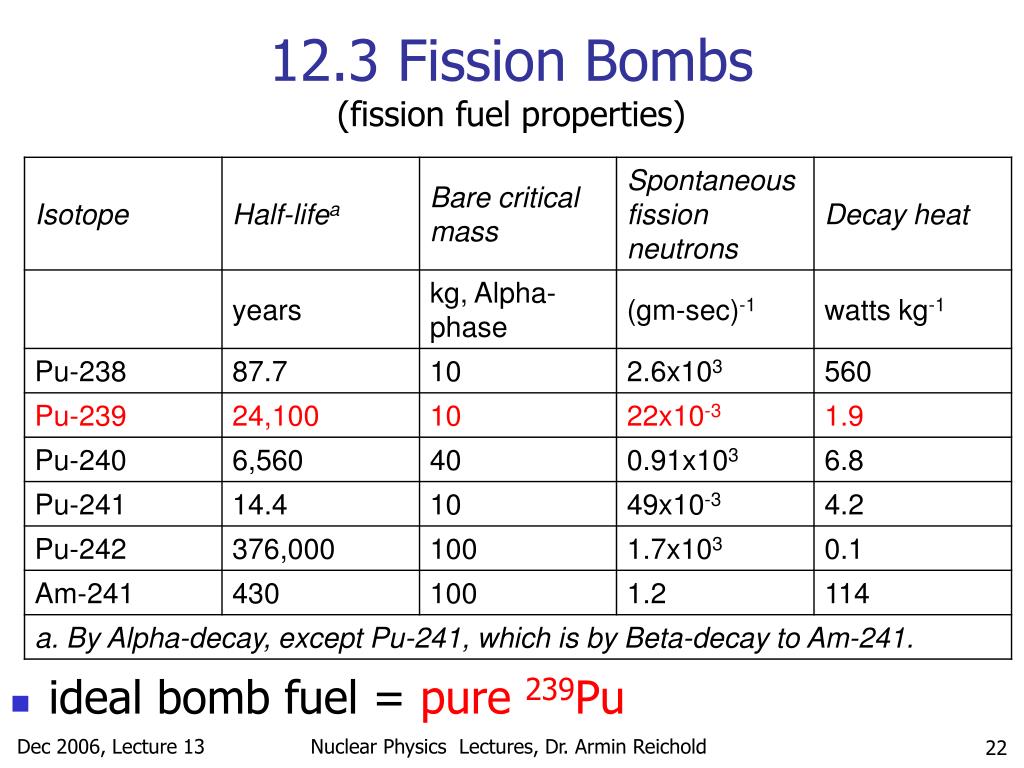 12.3 Fission Bombs
(fission fuel properties)

| Isotope | Half-life$^a$ | Bare critical mass | Spontaneous fission neutrons | Decay heat |
|---|---|---|---|---|
| | years | kg, Alpha-phase | (gm-sec)$^{-1}$ | watts kg$^{-1}$ |
| Pu-238 | 87.7 | 10 | 2.6x10$^3$ | 560 |
| Pu-239 | 24,100 | 10 | 22x10$^{-3}$ | 1.9 |
| Pu-240 | 6,560 | 40 | 0.91x10$^3$ | 6.8 |
| Pu-241 | 14.4 | 10 | 49x10$^{-3}$ | 4.2 |
| Pu-242 | 376,000 | 100 | 1.7x10$^3$ | 0.1 |
| Am-241 | 430 | 100 | 1.2 | 114 |
| a. By Alpha-decay, except Pu-241, which is by Beta-decay to Am-241. | | | | |

ideal bomb fuel = pure $^{239}$Pu

Dec 2006, Lecture 13
Nuclear Physics Lectures, Dr. Armin Reichold
22